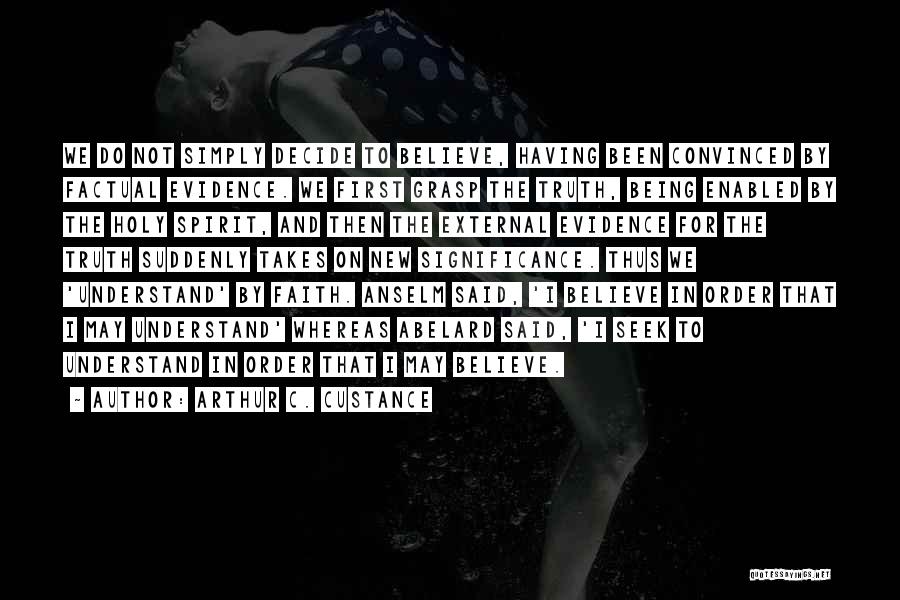 WE DO NOT SIMPLY DECIDE TO BELIEVE, HAVING BEEN CONVINCED BY FACTUAL EVIDENCE. WE FIRST GRASP THE TRUTH, BEING ENABLED BY THE HOLY SPIRIT, AND THEN THE EXTERNAL EVIDENCE FOR THE TRUTH SUDDENLY TAKES ON NEW SIGNIFICANCE. THUS WE 'UNDERSTAND' BY FAITH. ANSELM SAID, 'I BELIEVE IN ORDER THAT I MAY UNDERSTAND' WHEREAS ABELARD SAID, 'I SEEK TO UNDERSTAND IN ORDER THAT I MAY BELIEVE.

~ AUTHOR: ARTHUR C. CUSTANCE

QUOTESSAYINGS.NET